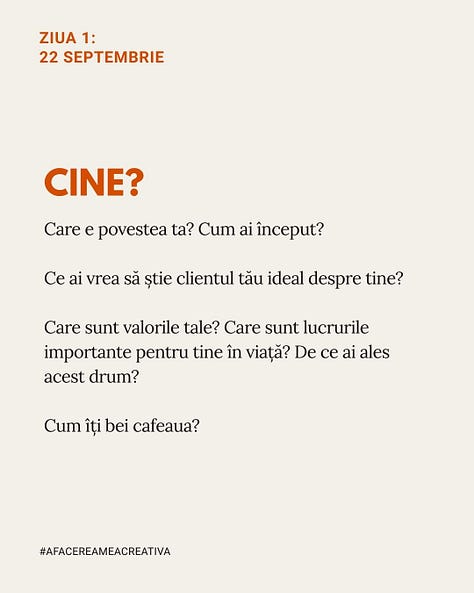 ZIUA 1:
22 SEPTEMBRIE

CINE?

Care e povestea ta? Cum ai început?

Ce ai vrea să știe clientul tău ideal despre tine?

Care sunt valorile tale? Care sunt lucrurile importante pentru tine în viață? De ce ai ales acest drum?

Cum îți bei cafeaua?

#AFACEREAMEACREATIVA